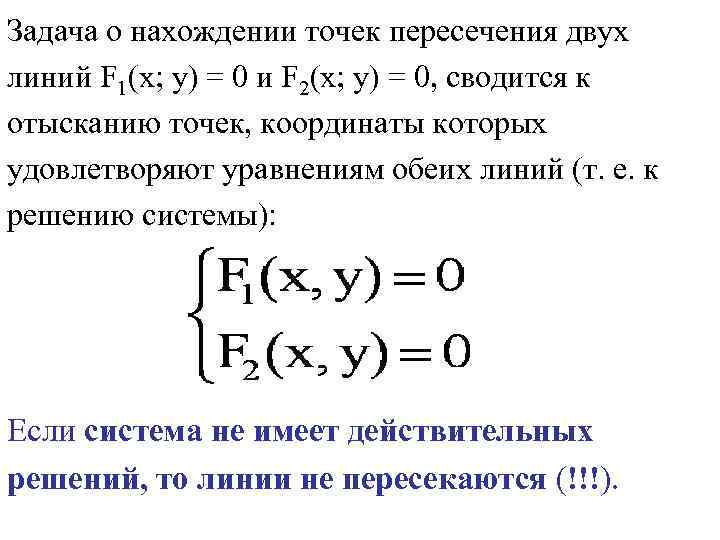 Задача о нахождении точек пересечения двух линий $F_1(x; y) = 0$ и $F_2(x; y) = 0$, сводится к отысканию точек, координаты которых удовлетворяют уравнениям обеих линий (т. е. к решению системы):

$\begin{cases} F_1(x, y) = 0 \\ F_2(x, y) = 0 \end{cases}$

Если система не имеет действительных решений, то линии не пересекаются (!!!).